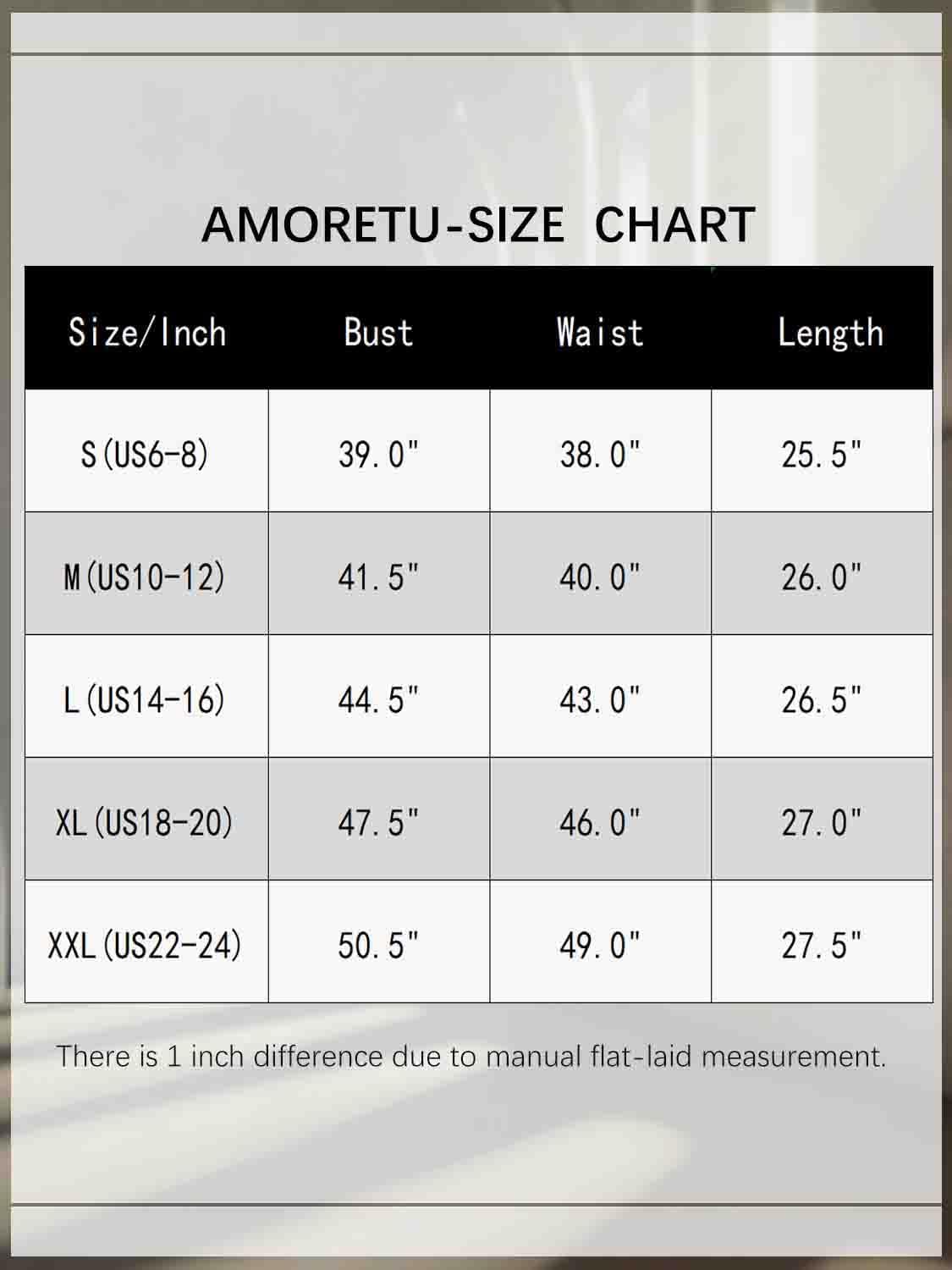 AMORETU-SIZE CHART

| Size/Inch | Bust | Waist | Length |
|---|---|---|---|
| S(US6-8) | 39.0" | 38.0" | 25.5" |
| M(US10-12) | 41.5" | 40.0" | 26.0" |
| L(US14-16) | 44.5" | 43.0" | 26.5" |
| XL(US18-20) | 47.5" | 46.0" | 27.0" |
| XXL(US22-24) | 50.5" | 49.0" | 27.5" |

There is 1 inch difference due to manual flat-laid measurement.